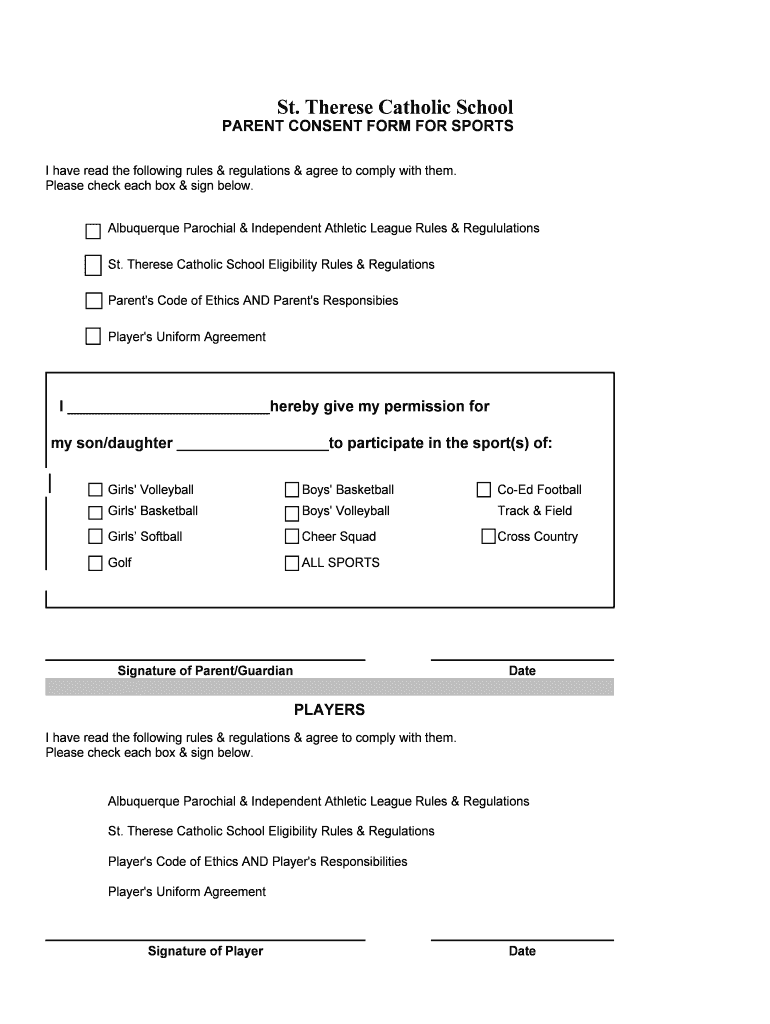 St. Therese Catholic School
PARENT CONSENT FORM FOR SPORTS

I have read the following rules & regulations & agree to comply with them.
Please check each box & sign below.

Albuquerque Parochial & Independent Athletic League Rules & Regululations

St. Therese Catholic School Eligibility Rules & Regulations

Parent's Code of Ethics AND Parent's Responsibies

Player's Uniform Agreement

I ________________________hereby give my permission for

my son/daughter __________________to participate in the sport(s) of:

Girls' Volleyball
Girls' Basketball
Girls' Softball
Golf

Boys' Basketball
Boys' Volleyball
Cheer Squad
ALL SPORTS

Co-Ed Football
Track & Field
Cross Country

Signature of Parent/Guardian

Date

PLAYERS

I have read the following rules & regulations & agree to comply with them.
Please check each box & sign below.

Albuquerque Parochial & Independent Athletic League Rules & Regulations

St. Therese Catholic School Eligibility Rules & Regulations

Player's Code of Ethics AND Player's Responsibilities

Player's Uniform Agreement

Signature of Player

Date